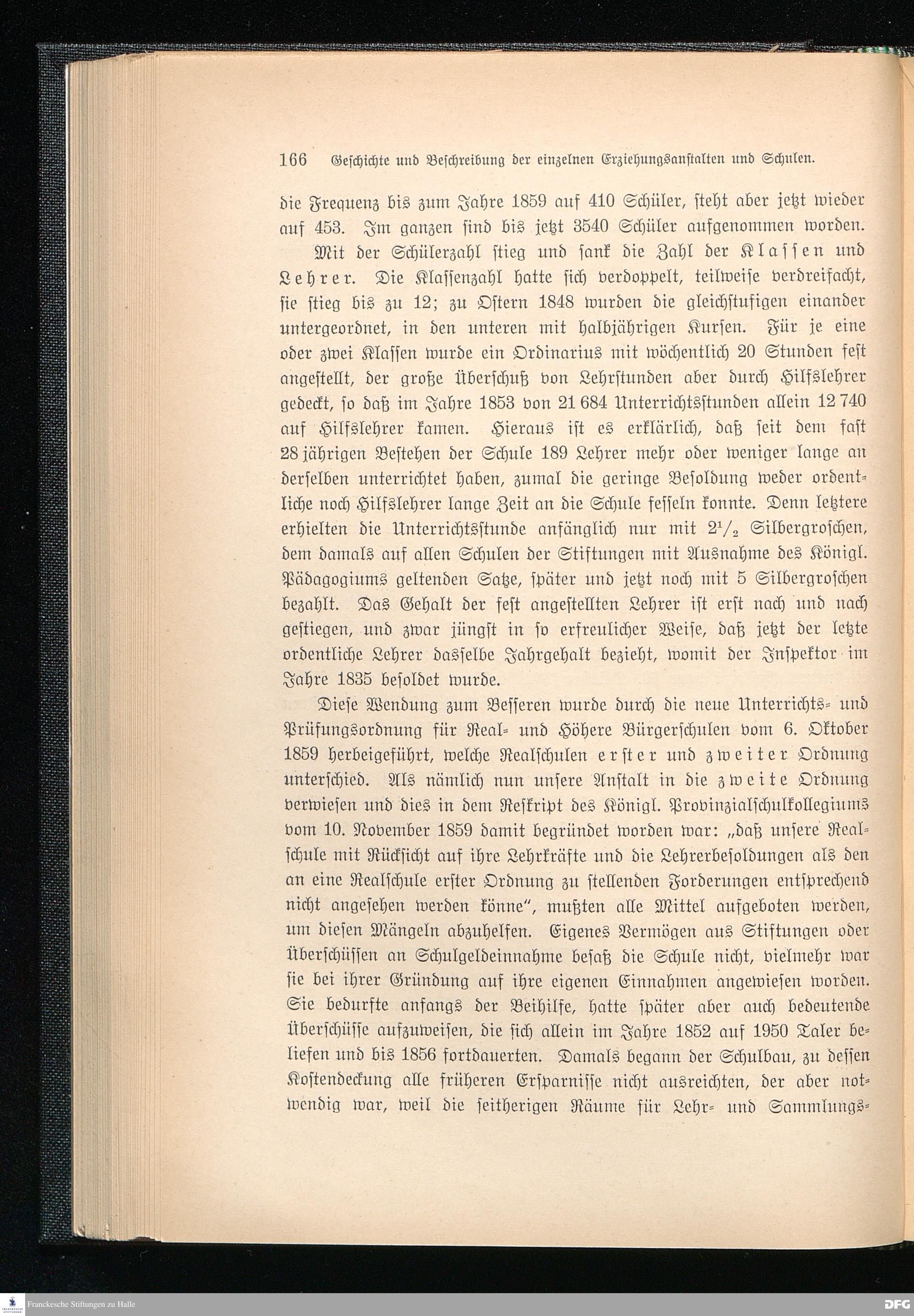 166 Geschichte und Beschreibung der einzelnen Erziehungsanstalten und Schulen.

die Frequenz bis zum Jahre 1859 auf 410 Schüler, steht aber jetzt wieder auf 453. Im ganzen sind bis jetzt 3540 Schüler aufgenommen worden.

Mit der Schülerzahl stieg und sank die Zahl der Klassen und Lehrer. Die Klassenzahl hatte sich verdoppelt, teilweise verdreifacht, sie stieg bis zu 12; zu Ostern 1848 wurden die gleichstufigen einander untergeordnet, in den unteren mit halbjährigen Kursen. Für je eine oder zwei Klassen wurde ein Ordinarius mit wöchentlich 20 Stunden fest angestellt, der große Überschuß von Lehrstunden aber durch Hilfslehrer gedeckt, so daß im Jahre 1853 von 21 684 Unterrichtsstunden allein 12 740 auf Hilfslehrer kamen. Hieraus ist es erklärlich, daß seit dem fast 28 jährigen Bestehen der Schule 189 Lehrer mehr oder weniger lange an derselben unterrichtet haben, zumal die geringe Besoldung weder ordentliche noch Hilfslehrer lange Zeit an die Schule fesseln konnte. Denn letztere erhielten die Unterrichtsstunde anfänglich nur mit $2^1/_2$ Silbergroschen, dem damals auf allen Schulen der Stiftungen mit Ausnahme des Königl. Pädagogiums geltenden Satze, später und jetzt noch mit 5 Silbergroschen bezahlt. Das Gehalt der fest angestellten Lehrer ist erst nach und nach gestiegen, und zwar jüngst in so erfreulicher Weise, daß jetzt der letzte ordentliche Lehrer dasselbe Jahrgehalt bezieht, womit der Inspektor im Jahre 1835 besoldet wurde.

Diese Wendung zum Besseren wurde durch die neue Unterrichts- und Prüfungsordnung für Real- und Höhere Bürgerschulen vom 6. Oktober 1859 herbeigeführt, welche Realschulen erster und zweiter Ordnung unterschied. Als nämlich nun unsere Anstalt in die zweite Ordnung verwiesen und dies in dem Reskript des Königl. Provinzialschulkollegiums vom 10. November 1859 damit begründet worden war: „daß unsere Realschule mit Rücksicht auf ihre Lehrkräfte und die Lehrerbesoldungen als den an eine Realschule erster Ordnung zu stellenden Forderungen entsprechend nicht angesehen werden könne“, mußten alle Mittel aufgeboten werden, um diesen Mängeln abzuhelfen. Eigenes Vermögen aus Stiftungen oder Überschüssen an Schulgeldeinnahme besaß die Schule nicht, vielmehr war sie bei ihrer Gründung auf ihre eigenen Einnahmen angewiesen worden. Sie bedurfte anfangs der Beihilfe, hatte später aber auch bedeutende Überschüsse aufzuweisen, die sich allein im Jahre 1852 auf 1950 Taler beliefen und bis 1856 fortdauerten. Damals begann der Schulbau, zu dessen Kostendeckung alle früheren Ersparnisse nicht ausreichten, der aber notwendig war, weil die seitherigen Räume für Lehr- und Sammlungs-

Franckesche Stiftungen zu Halle
DFG